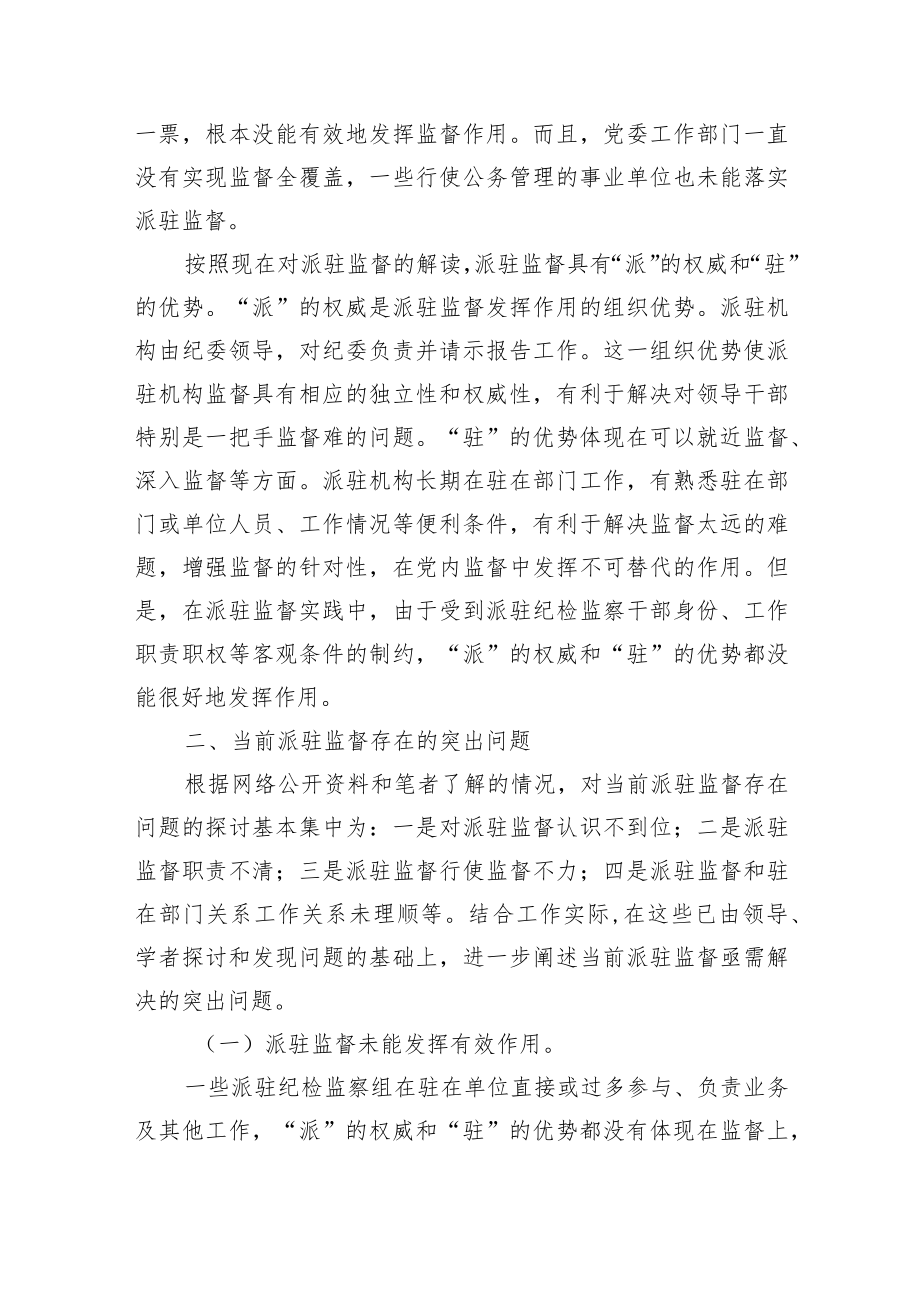 一票，根本没能有效地发挥监督作用。而且，党委工作部门一直没有实现监督全覆盖，一些行使公务管理的事业单位也未能落实派驻监督。

按照现在对派驻监督的解读，派驻监督具有“派”的权威和“驻”的优势。“派”的权威是派驻监督发挥作用的组织优势。派驻机构由纪委领导，对纪委负责并请示报告工作。这一组织优势使派驻机构监督具有相应的独立性和权威性，有利于解决对领导干部特别是一把手监督难的问题。“驻”的优势体现在可以就近监督、深入监督等方面。派驻机构长期在驻在部门工作，有熟悉驻在部门或单位人员、工作情况等便利条件，有利于解决监督太远的难题，增强监督的针对性，在党内监督中发挥不可替代的作用。但是，在派驻监督实践中，由于受到派驻纪检监察干部身份、工作职责职权等客观条件的制约，“派”的权威和“驻”的优势都没能很好地发挥作用。

二、当前派驻监督存在的突出问题

根据网络公开资料和笔者了解的情况，对当前派驻监督存在问题的探讨基本集中为：一是对派驻监督认识不到位；二是派驻监督职责不清；三是派驻监督行使监督不力；四是派驻监督和驻在部门关系工作关系未理顺等。结合工作实际，在这些已由领导、学者探讨和发现问题的基础上，进一步阐述当前派驻监督亟需解决的突出问题。

（一）派驻监督未能发挥有效作用。

一些派驻纪检监察组在驻在单位直接或过多参与、负责业务及其他工作，“派”的权威和“驻”的优势都没有体现在监督上，